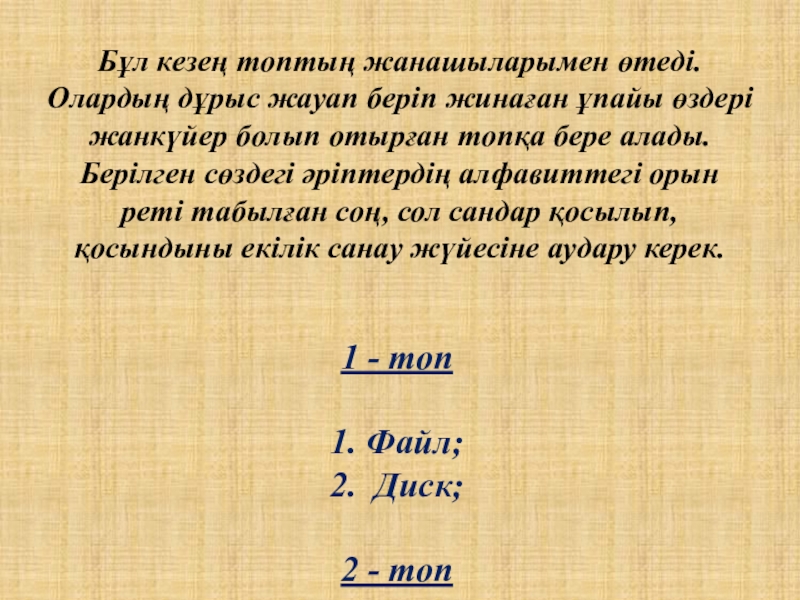 Бұл кезең топтың жанашыларымен өтеді. Олардың дұрыс жауап беріп жинаған ұпайы өздері жанкүйер болып отырған топқа бере алады. Берілген сөздегі әріптердің алфавиттегі орын реті табылған соң, сол сандар қосылып, қосындыны екілік санау жүйесіне аудару керек.

1 - топ

1. Файл;
2. Диск;

2 - топ